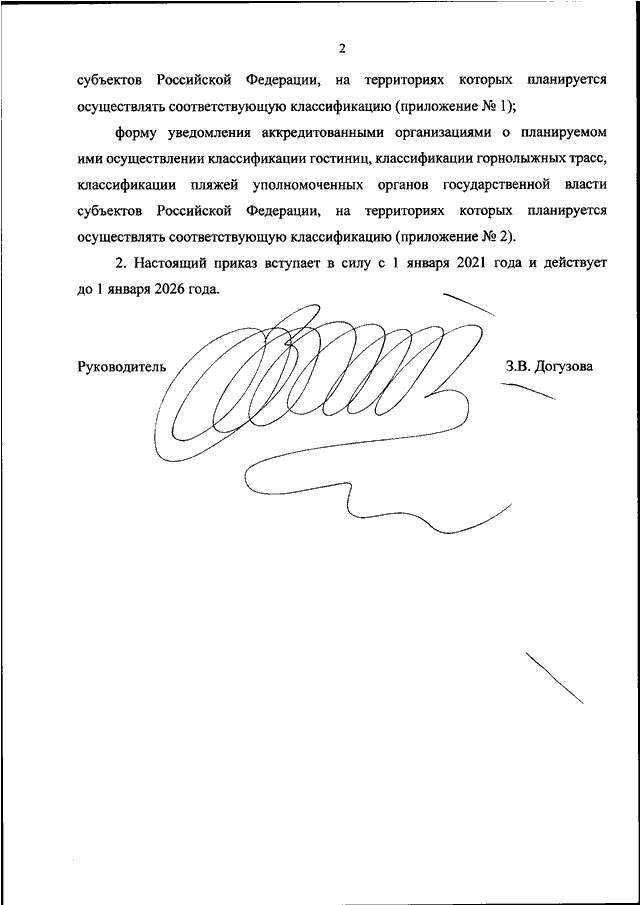 2

субъектов Российской Федерации, на территориях которых планируется осуществлять соответствующую классификацию (приложение № 1);

форму уведомления аккредитованными организациями о планируемом ими осуществлении классификации гостиниц, классификации горнолыжных трасс, классификации пляжей уполномоченных органов государственной власти субъектов Российской Федерации, на территориях которых планируется осуществлять соответствующую классификацию (приложение № 2).

2. Настоящий приказ вступает в силу с 1 января 2021 года и действует до 1 января 2026 года.

Руководитель З.В. Догузова